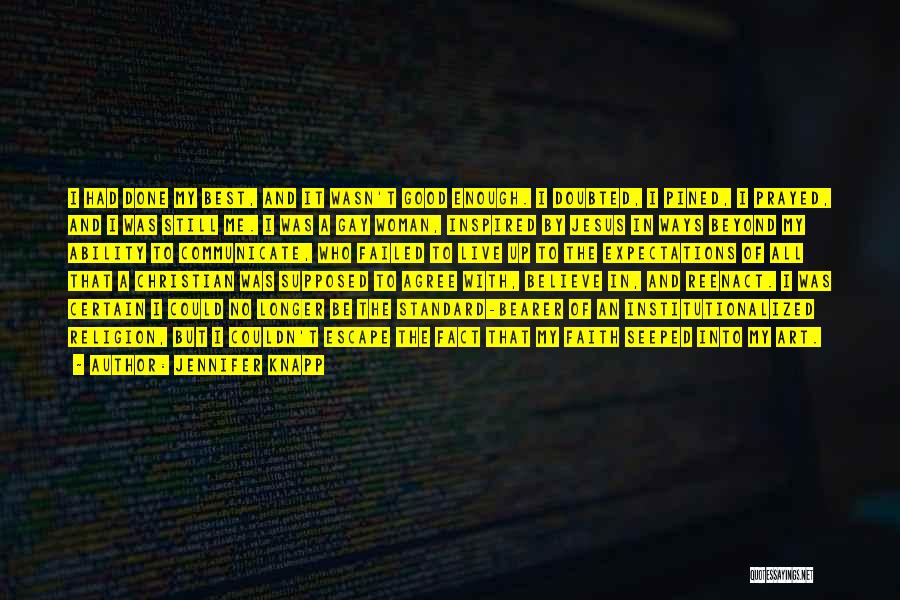 I HAD DONE MY BEST, AND IT WASN'T GOOD ENOUGH. I DOUBTED, I PINED, I PRAYED, AND I WAS STILL ME. I WAS A GAY WOMAN, INSPIRED BY JESUS IN WAYS BEYOND MY ABILITY TO COMMUNICATE, WHO FAILED TO LIVE UP TO THE EXPECTATIONS OF ALL THAT A CHRISTIAN WAS SUPPOSED TO AGREE WITH, BELIEVE IN, AND REENACT. I WAS CERTAIN I COULD NO LONGER BE THE STANDARD-BEARER OF AN INSTITUTIONALIZED RELIGION, BUT I COULDN'T ESCAPE THE FACT THAT MY FAITH SEEPED INTO MY ART.

— AUTHOR: JENNIFER KNAPP

QUOTESSAYINGS.NET